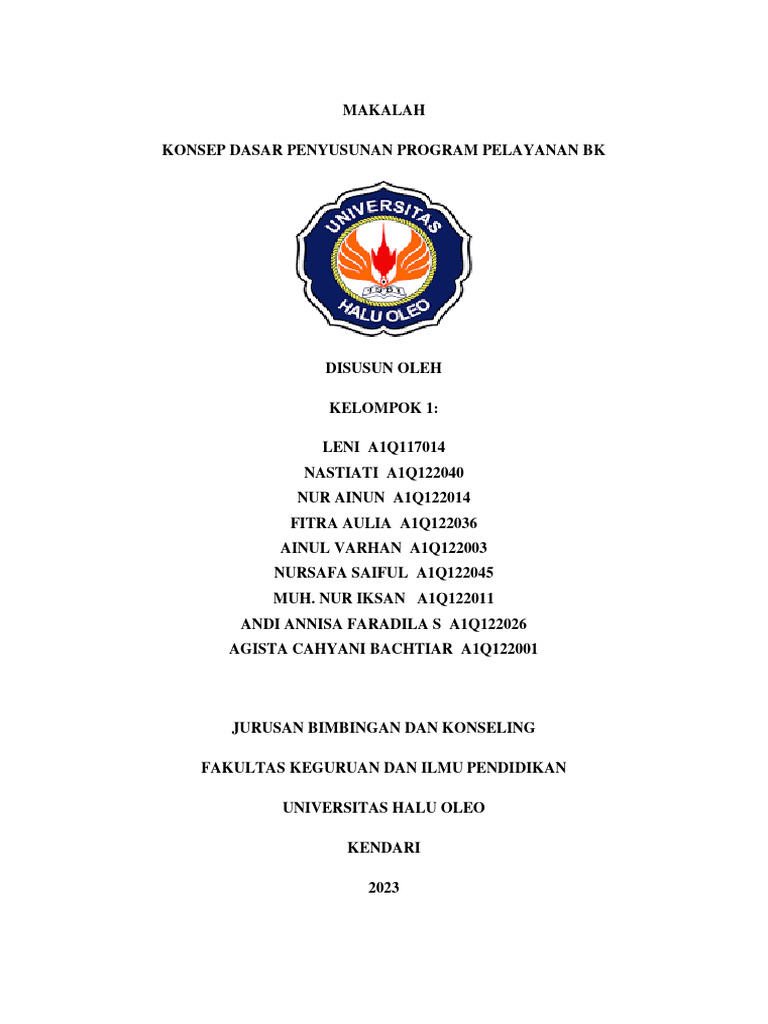 MAKALAH

KONSEP DASAR PENYUSUNAN PROGRAM PELAYANAN BK

UNIVERSITAS HALU OLEO

DISUSUN OLEH

KELOMPOK 1:

LENI A1Q117014
NASTIATI A1Q122040
NUR AINUN A1Q122014
FITRA AULIA A1Q122036
AINUL VARHAN A1Q122003
NURSAFA SAIFUL A1Q122045
MUH. NUR IKSAN A1Q122011
ANDI ANNISA FARADILA S A1Q122026
AGISTA CAHYANI BACHTIAR A1Q122001

JURUSAN BIMBINGAN DAN KONSELING

FAKULTAS KEGURUAN DAN ILMU PENDIDIKAN

UNIVERSITAS HALU OLEO

KENDARI

2023